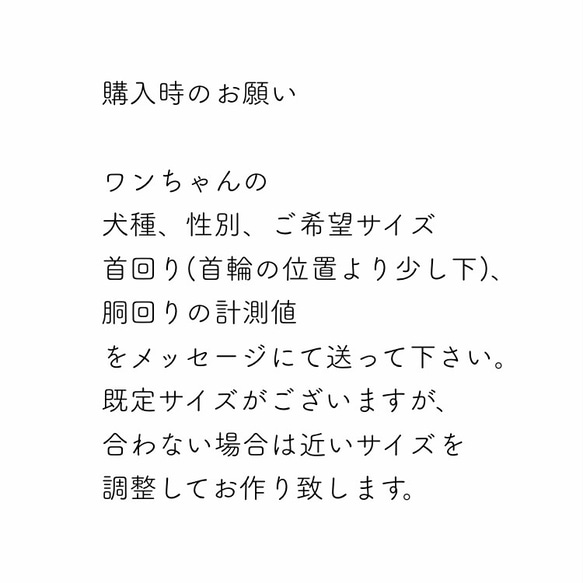 購入時のお願い

ワンちゃんの
犬種、性別、ご希望サイズ
首回り(首輪の位置より少し下)、
胴回りの計測値
をメッセージにて送って下さい。
既定サイズがございますが、
合わない場合は近いサイズを
調整してお作り致します。